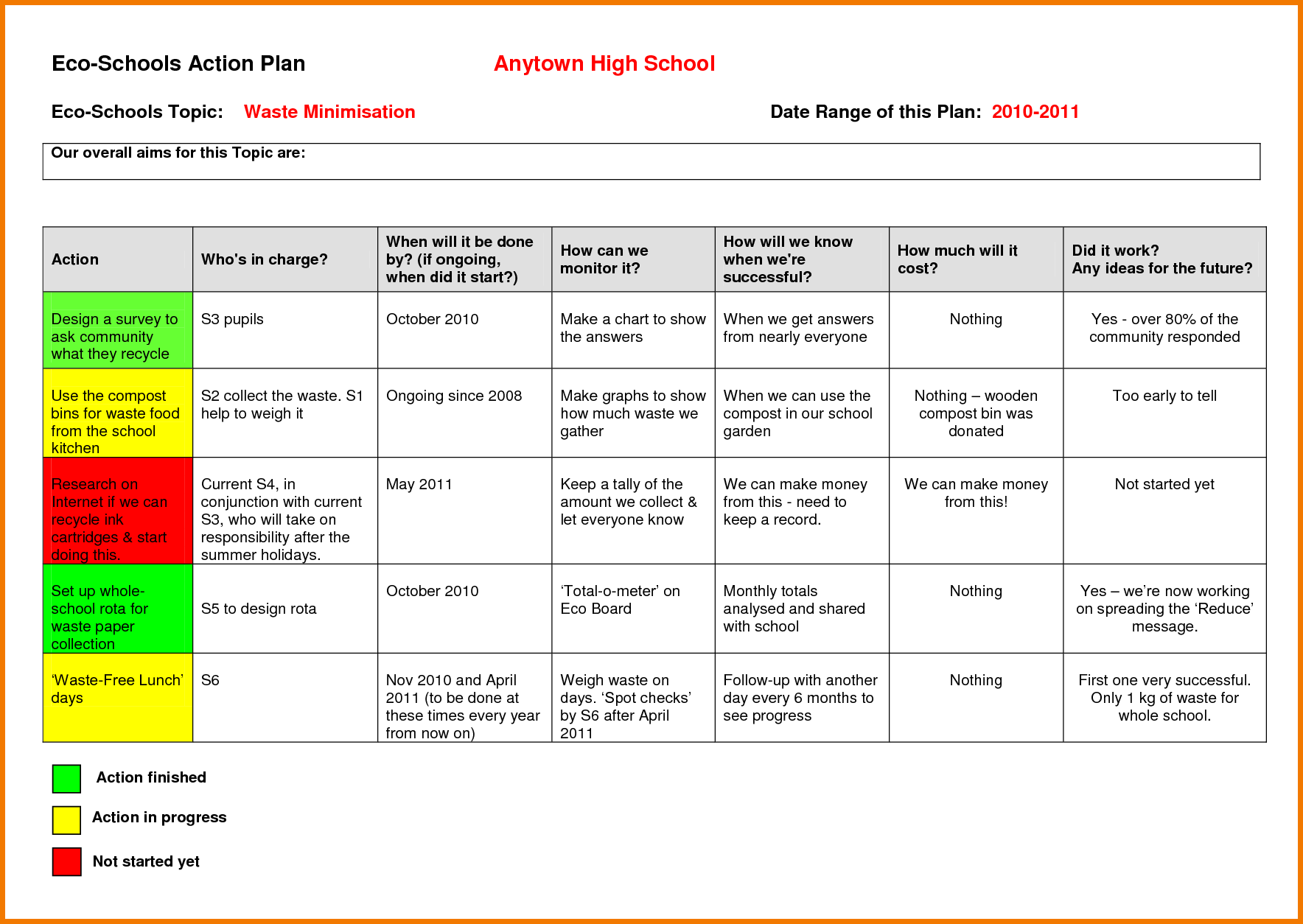 Eco-Schools Action Plan

Anytown High School

Eco-Schools Topic: Waste Minimisation

Date Range of this Plan: 2010-2011

Our overall aims for this Topic are:

| Action | Who's in charge? | When will it be done by? (if ongoing, when did it start?) | How can we monitor it? | How will we know when we're successful? | How much will it cost? | Did it work? Any ideas for the future? |
|---|---|---|---|---|---|---|
| Design a survey to ask community what they recycle | S3 pupils | October 2010 | Make a chart to show the answers | When we get answers from nearly everyone | Nothing | Yes - over 80% of the community responded |
| Use the compost bins for waste food from the school kitchen | S2 collect the waste. S1 help to weigh it | Ongoing since 2008 | Make graphs to show how much waste we gather | When we can use the compost in our school garden | Nothing – wooden compost bin was donated | Too early to tell |
| Research on Internet if we can recycle ink cartridges & start doing this. | Current S4, in conjunction with current S3, who will take on responsibility after the summer holidays. | May 2011 | Keep a tally of the amount we collect & let everyone know | We can make money from this - need to keep a record. | We can make money from this! | Not started yet |
| Set up whole-school rota for waste paper collection | S5 to design rota | October 2010 | ‘Total-o-meter’ on Eco Board | Monthly totals analysed and shared with school | Nothing | Yes – we’re now working on spreading the ‘Reduce’ message. |
| ‘Waste-Free Lunch’ days | S6 | Nov 2010 and April 2011 (to be done at these times every year from now on) | Weigh waste on days. ‘Spot checks’ by S6 after April 2011 | Follow-up with another day every 6 months to see progress | Nothing | First one very successful. Only 1 kg of waste for whole school. |

Action finished

Action in progress

Not started yet